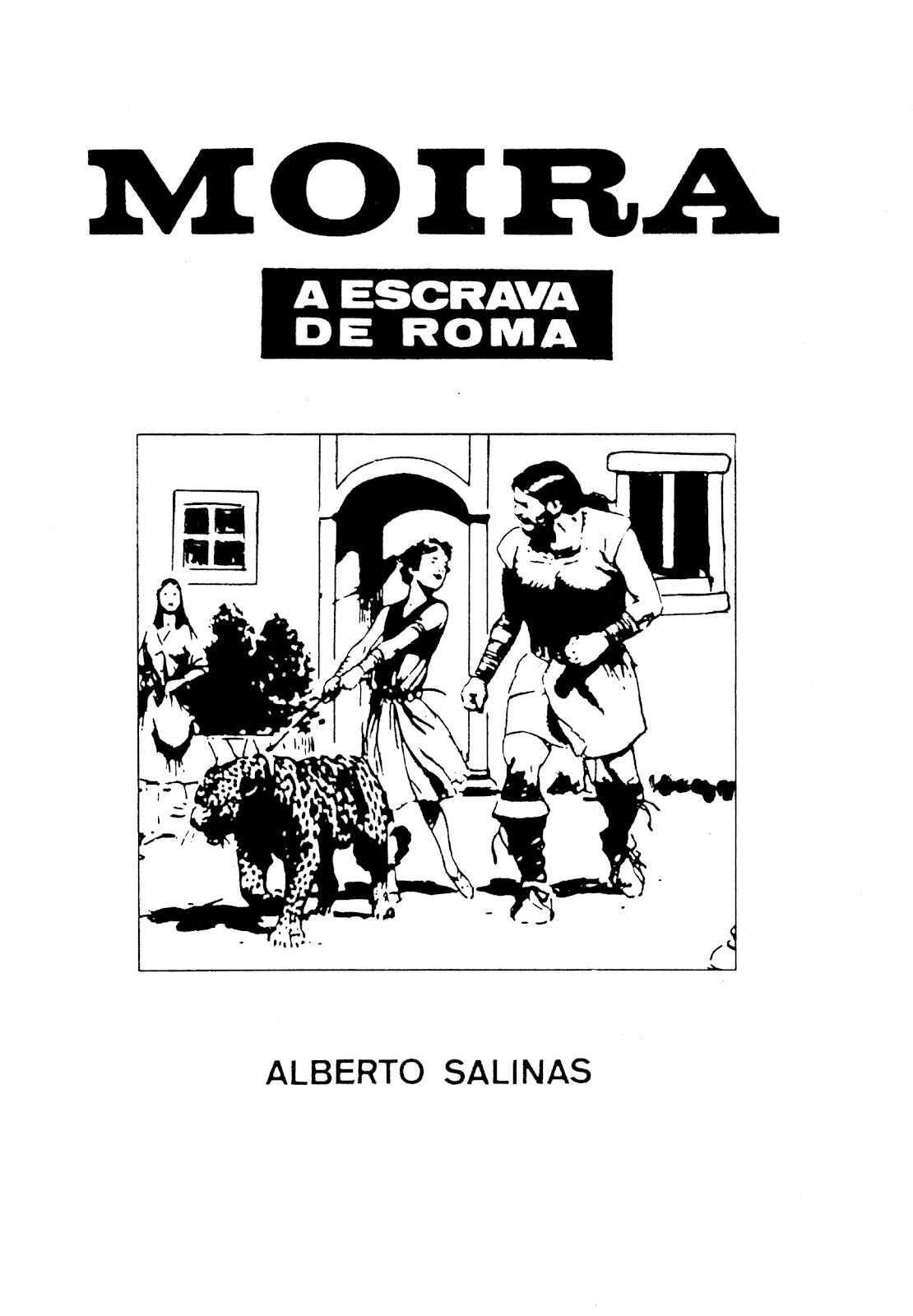 MOIRA

A ESCRAVA
DE ROMA

ALBERTO SALINAS